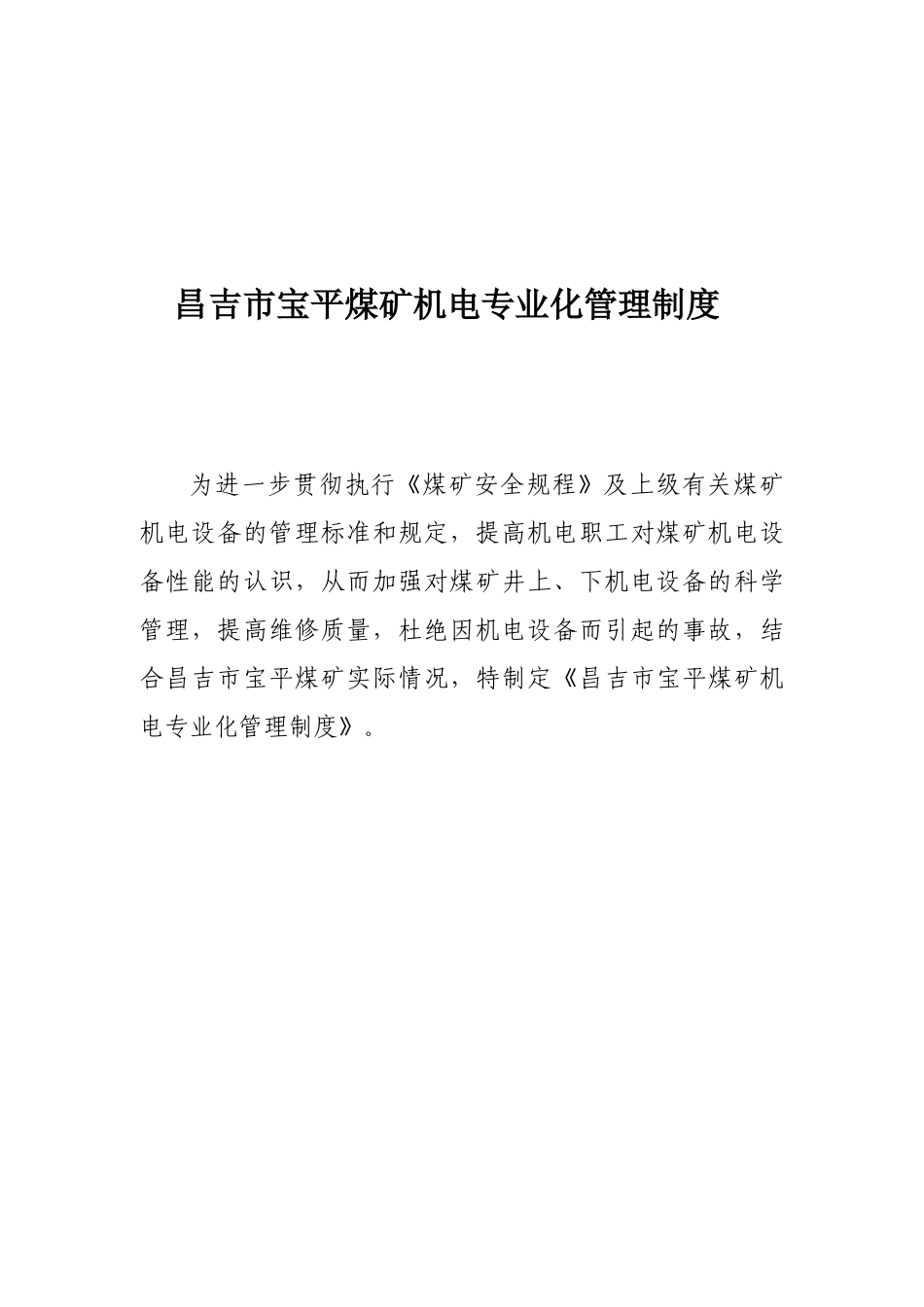 昌吉市宝平煤矿机电专业化管理制度

为进一步贯彻执行《煤矿安全规程》及上级有关煤矿机电设备的管理标准和规定，提高机电职工对煤矿机电设备性能的认识，从而加强对煤矿井上、下机电设备的科学管理，提高维修质量，杜绝因机电设备而引起的事故，结合昌吉市宝平煤矿实际情况，特制定《昌吉市宝平煤矿机电专业化管理制度》。